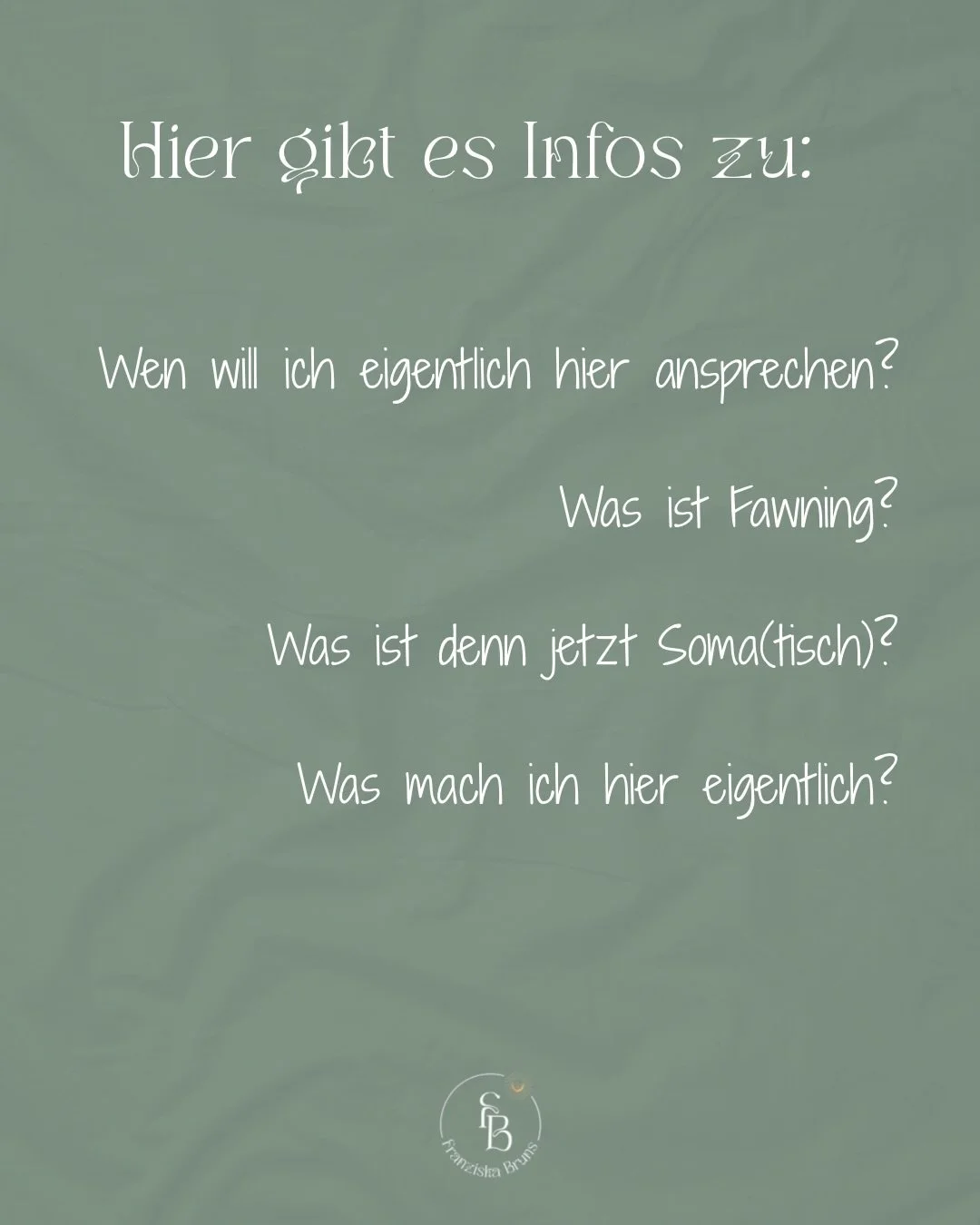 Hier gibt es Infos zu:

Wen will ich eigentlich hier ansprechen?

Was ist Fawning?

Was ist denn jetzt Soma(tisch)?

Was mach ich hier eigentlich?

FB
Franziska Bruns